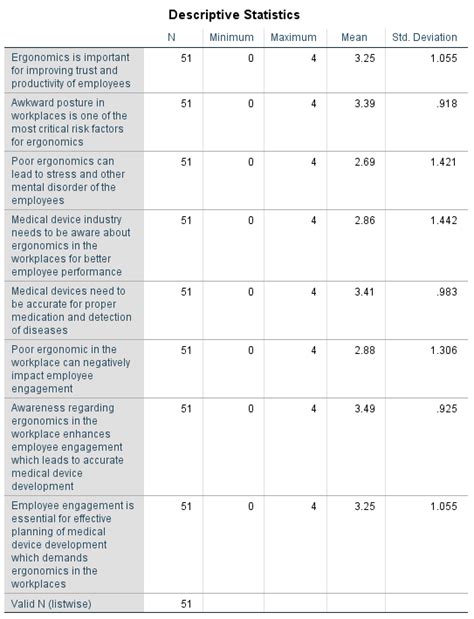 Descriptive Statistics

| | N | Minimum | Maximum | Mean | Std. Deviation |
|---|---|---|---|---|---|
| Ergonomics is important for improving trust and productivity of employees | 51 | 0 | 4 | 3.25 | 1.055 |
| Awkward posture in workplaces is one of the most critical risk factors for ergonomics | 51 | 0 | 4 | 3.39 | .918 |
| Poor ergonomics can lead to stress and other mental disorder of the employees | 51 | 0 | 4 | 2.69 | 1.421 |
| Medical device industry needs to be aware about ergonomics in the workplaces for better employee performance | 51 | 0 | 4 | 2.86 | 1.442 |
| Medical devices need to be accurate for proper medication and detection of diseases | 51 | 0 | 4 | 3.41 | .983 |
| Poor ergonomic in the workplace can negatively impact employee engagement | 51 | 0 | 4 | 2.88 | 1.306 |
| Awareness regarding ergonomics in the workplace enhances employee engagement which leads to accurate medical device development | 51 | 0 | 4 | 3.49 | .925 |
| Employee engagement is essential for effective planning of medical device development which demands ergonomics in the workplaces | 51 | 0 | 4 | 3.25 | 1.055 |
| Valid N (listwise) | 51 | | | | |